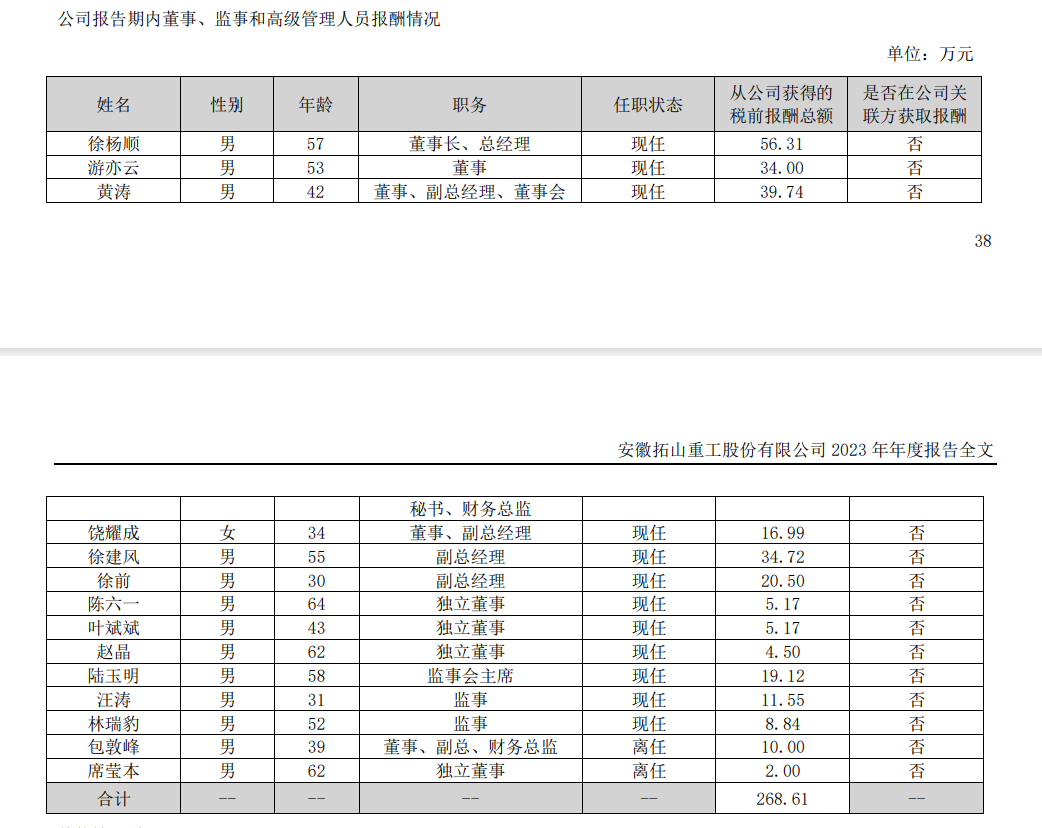 公司报告期内董事、监事和高级管理人员报酬情况

单位：万元

| 姓名 | 性别 | 年龄 | 职务 | 任职状态 | 从公司获得的税前报酬总额 | 是否在公司关联方获取报酬 |
|---|---|---|---|---|---|---|
| 徐杨顺 | 男 | 57 | 董事长、总经理 | 现任 | 56.31 | 否 |
| 游亦云 | 男 | 53 | 董事 | 现任 | 34.00 | 否 |
| 黄涛 | 男 | 42 | 董事、副总经理、董事会 | 现任 | 39.74 | 否 |

38

安徽拓山重工股份有限公司 2023 年年度报告全文

| | | | 秘书、财务总监 | | | |
|---|---|---|---|---|---|---|
| 饶耀成 | 女 | 34 | 董事、副总经理 | 现任 | 16.99 | 否 |
| 徐建风 | 男 | 55 | 副总经理 | 现任 | 34.72 | 否 |
| 徐前 | 男 | 30 | 副总经理 | 现任 | 20.50 | 否 |
| 陈六一 | 男 | 64 | 独立董事 | 现任 | 5.17 | 否 |
| 叶斌斌 | 男 | 43 | 独立董事 | 现任 | 5.17 | 否 |
| 赵晶 | 男 | 62 | 独立董事 | 现任 | 4.50 | 否 |
| 陆玉明 | 男 | 58 | 监事会主席 | 现任 | 19.12 | 否 |
| 汪涛 | 男 | 31 | 监事 | 现任 | 11.55 | 否 |
| 林瑞豹 | 男 | 52 | 监事 | 现任 | 8.84 | 否 |
| 包敦峰 | 男 | 39 | 董事、副总、财务总监 | 离任 | 10.00 | 否 |
| 席莹本 | 男 | 62 | 独立董事 | 离任 | 2.00 | 否 |
| 合计 | -- | -- | -- | -- | 268.61 | -- |